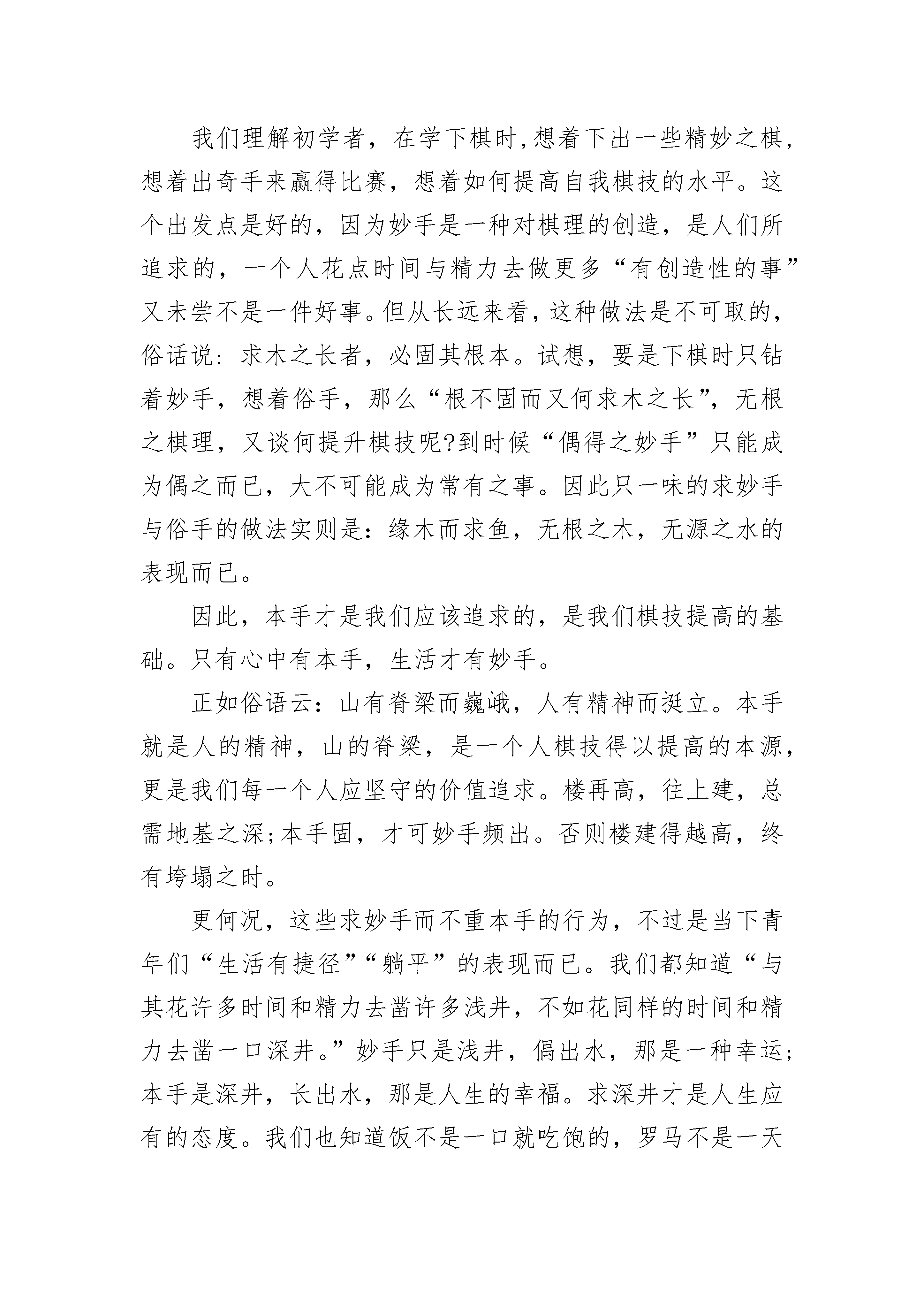 我们理解初学者，在学下棋时,想着下出一些精妙之棋,想着出奇手来赢得比赛，想着如何提高自我棋技的水平。这个出发点是好的，因为妙手是一种对棋理的创造，是人们所追求的，一个人花点时间与精力去做更多“有创造性的事”又未尝不是一件好事。但从长远来看，这种做法是不可取的，俗话说：求木之长者，必固其根本。试想，要是下棋时只钻着妙手，想着俗手，那么“根不固而又何求木之长”，无根之棋理，又谈何提升棋技呢?到时候“偶得之妙手”只能成为偶之而已，大不可能成为常有之事。因此只一味的求妙手与俗手的做法实则是：缘木而求鱼，无根之木，无源之水的表现而已。

因此，本手才是我们应该追求的，是我们棋技提高的基础。只有心中有本手，生活才有妙手。

正如俗语云：山有脊梁而巍峨，人有精神而挺立。本手就是人的精神，山的脊梁，是一个人棋技得以提高的本源，更是我们每一个人应坚守的价值追求。楼再高，往上建，总需地基之深;本手固，才可妙手频出。否则楼建得越高，终有垮塌之时。

更何况，这些求妙手而不重本手的行为，不过是当下青年们“生活有捷径”“躺平”的表现而已。我们都知道“与其花许多时间和精力去凿许多浅井，不如花同样的时间和精力去凿一口深井。”妙手只是浅井，偶出水，那是一种幸运;本手是深井，长出水，那是人生的幸福。求深井才是人生应有的态度。我们也知道饭不是一口就吃饱的，罗马不是一天